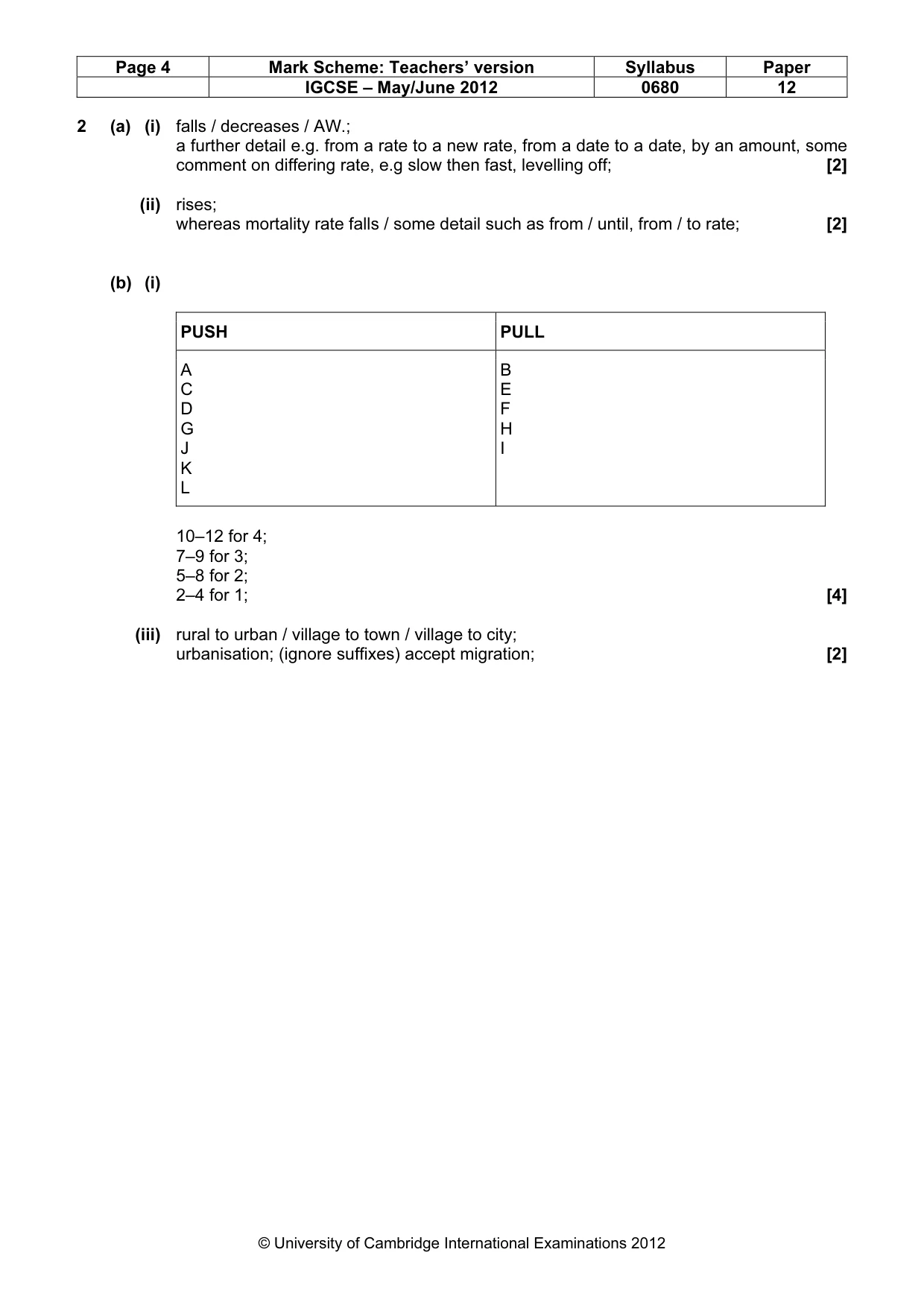 | Page 4 | Mark Scheme: Teachers' version | Syllabus | Paper |
|---|---|---|---|
| | IGCSE – May/June 2012 | 0680 | 12 |

2 (a) (i) falls / decreases / AW.;
a further detail e.g. from a rate to a new rate, from a date to a date, by an amount, some comment on differing rate, e.g slow then fast, levelling off; [2]

(ii) rises;
whereas mortality rate falls / some detail such as from / until, from / to rate; [2]

(b) (i)

| PUSH | PULL |
|---|---|
| A C D G J K L | B E F H I |

10–12 for 4;
7–9 for 3;
5–8 for 2;
2–4 for 1; [4]

(iii) rural to urban / village to town / village to city;
urbanisation; (ignore suffixes) accept migration; [2]

© University of Cambridge International Examinations 2012